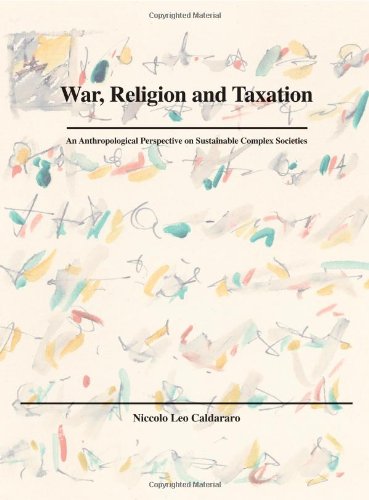 Copyrighted Material

War, Religion and Taxation

An Anthropological Perspective on Sustainable Complex Societies

Niccolo Leo Caldararo

Copyrighted Material